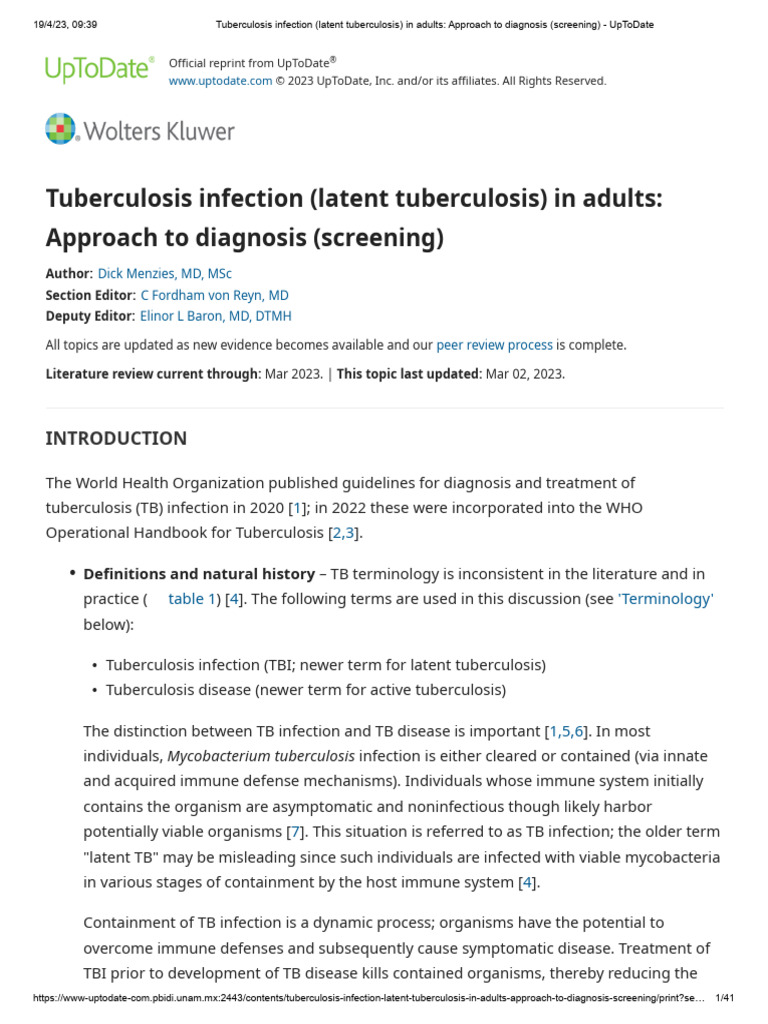 19/4/23, 09:39 Tuberculosis infection (latent tuberculosis) in adults: Approach to diagnosis (screening) - UpToDate

UpToDate®

Official reprint from UpToDate®
www.uptodate.com © 2023 UpToDate, Inc. and/or its affiliates. All Rights Reserved.

Wolters Kluwer

Tuberculosis infection (latent tuberculosis) in adults: Approach to diagnosis (screening)

Author: Dick Menzies, MD, MSc
Section Editor: C Fordham von Reyn, MD
Deputy Editor: Elinor L Baron, MD, DTMH

All topics are updated as new evidence becomes available and our peer review process is complete.

Literature review current through: Mar 2023. | This topic last updated: Mar 02, 2023.

INTRODUCTION

The World Health Organization published guidelines for diagnosis and treatment of tuberculosis (TB) infection in 2020 [1]; in 2022 these were incorporated into the WHO Operational Handbook for Tuberculosis [2,3].

• Definitions and natural history – TB terminology is inconsistent in the literature and in practice ( table 1) [4]. The following terms are used in this discussion (see 'Terminology' below):

• Tuberculosis infection (TBI; newer term for latent tuberculosis)
• Tuberculosis disease (newer term for active tuberculosis)

The distinction between TB infection and TB disease is important [1,5,6]. In most individuals, Mycobacterium tuberculosis infection is either cleared or contained (via innate and acquired immune defense mechanisms). Individuals whose immune system initially contains the organism are asymptomatic and noninfectious though likely harbor potentially viable organisms [7]. This situation is referred to as TB infection; the older term "latent TB" may be misleading since such individuals are infected with viable mycobacteria in various stages of containment by the host immune system [4].

Containment of TB infection is a dynamic process; organisms have the potential to overcome immune defenses and subsequently cause symptomatic disease. Treatment of TBI prior to development of TB disease kills contained organisms, thereby reducing the

https://www-uptodate-com.pbidi.unam.mx:2443/contents/tuberculosis-infection-latent-tuberculosis-in-adults-approach-to-diagnosis-screening/print?se… 1/41